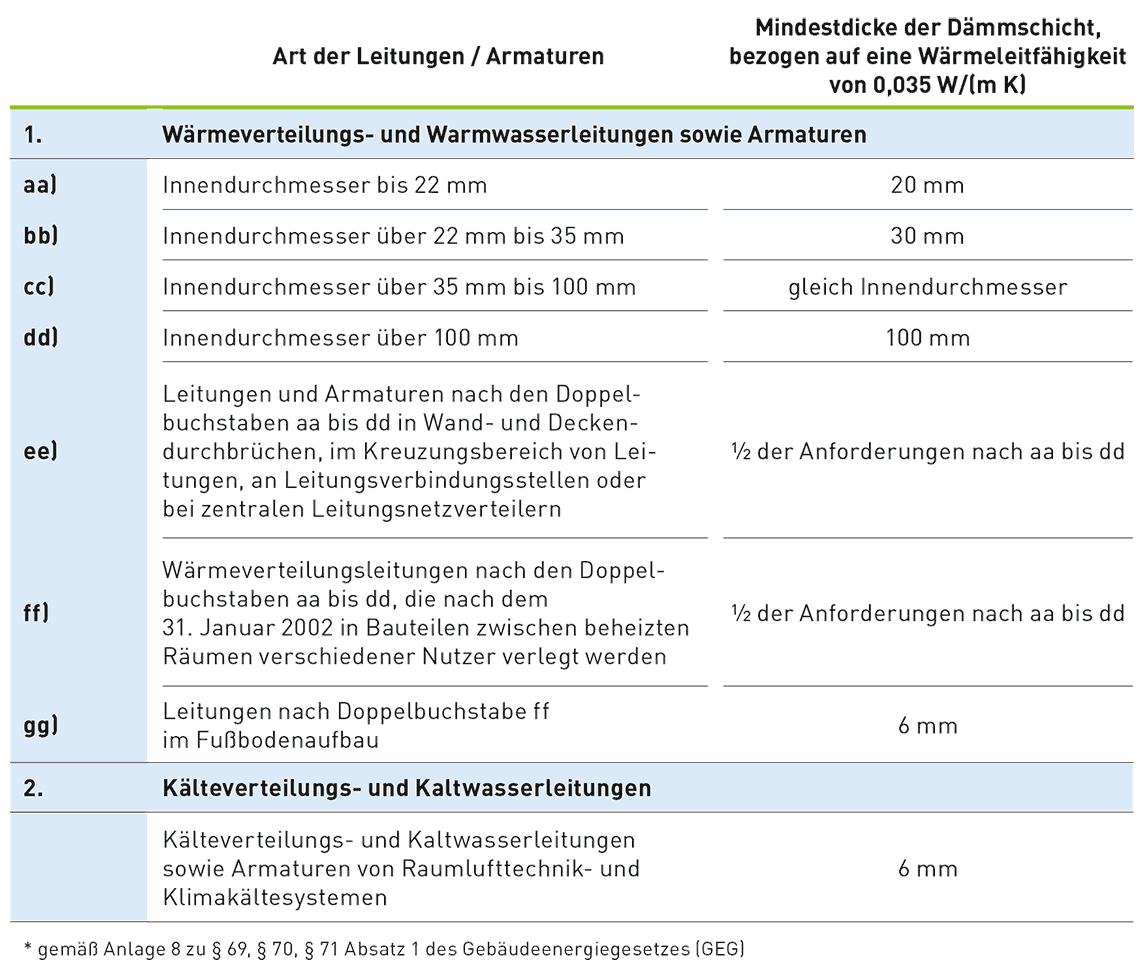 |  | Art der Leitungen / Armaturen | Mindestdicke der Dämmschicht, bezogen auf eine Wärmeleitfähigkeit von 0,035 W/(m K) |
|---|---|---|
| 1. | Wärmeverteilungs- und Warmwasserleitungen sowie Armaturen |  |
| aa) | Innendurchmesser bis 22 mm | 20 mm |
| bb) | Innendurchmesser über 22 mm bis 35 mm | 30 mm |
| cc) | Innendurchmesser über 35 mm bis 100 mm | gleich Innendurchmesser |
| dd) | Innendurchmesser über 100 mm | 100 mm |
| ee) | Leitungen und Armaturen nach den Doppelbuchstaben aa bis dd in Wand- und Deckendurchbrüchen, im Kreuzungsbereich von Leitungen, an Leitungsverbindungsstellen oder bei zentralen Leitungsnetzverteilern | ½ der Anforderungen nach aa bis dd |
| ff) | Wärmeverteilungsleitungen nach den Doppelbuchstaben aa bis dd, die nach dem 31. Januar 2002 in Bauteilen zwischen beheizten Räumen verschiedener Nutzer verlegt werden | ½ der Anforderungen nach aa bis dd |
| gg) | Leitungen nach Doppelbuchstabe ff im Fußbodenaufbau | 6 mm |
| 2. | Kälteverteilungs- und Kaltwasserleitungen |  |
|  | Kälteverteilungs- und Kaltwasserleitungen sowie Armaturen von Raumlufttechnik- und Klimakältesystemen | 6 mm |

* gemäß Anlage 8 zu § 69, § 70, § 71 Absatz 1 des Gebäudeenergiegesetzes (GEG)